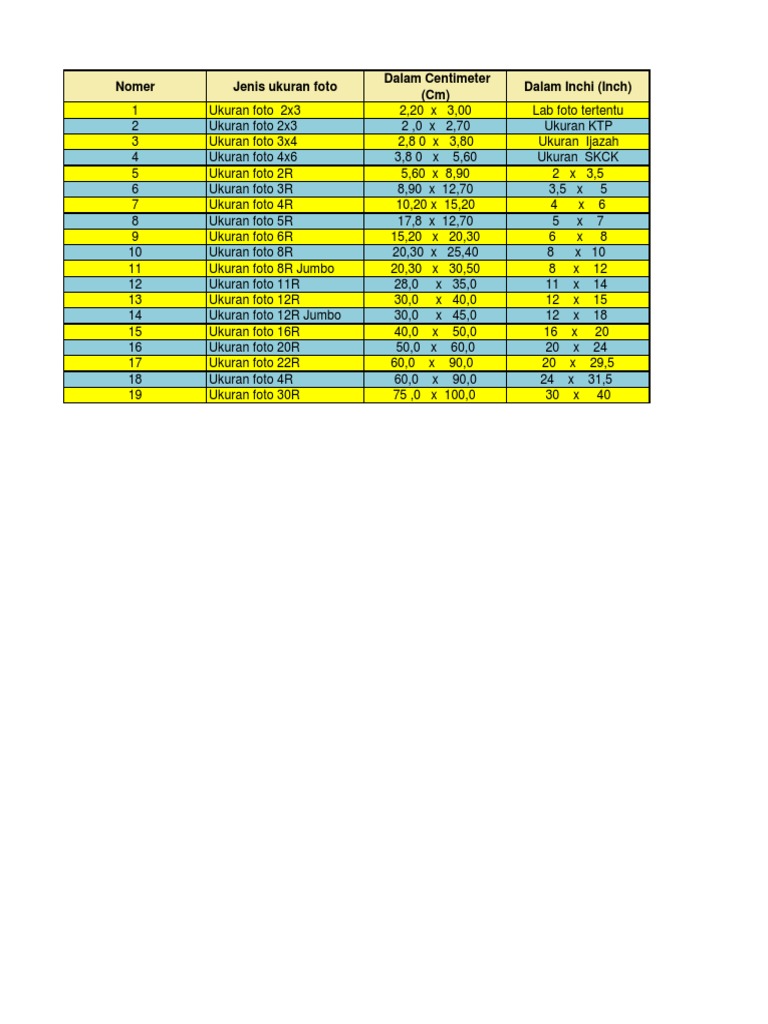 | Nomer | Jenis ukuran foto | Dalam Centimeter (Cm) | Dalam Inchi (Inch) |
|---|---|---|---|
| 1 | Ukuran foto 2x3 | 2,20 x 3,00 | Lab foto tertentu |
| 2 | Ukuran foto 2x3 | 2 ,0 x 2,70 | Ukuran KTP |
| 3 | Ukuran foto 3x4 | 2,8 0 x 3,80 | Ukuran Ijazah |
| 4 | Ukuran foto 4x6 | 3,8 0 x 5,60 | Ukuran SKCK |
| 5 | Ukuran foto 2R | 5,60 x 8,90 | 2 x 3,5 |
| 6 | Ukuran foto 3R | 8,90 x 12,70 | 3,5 x 5 |
| 7 | Ukuran foto 4R | 10,20 x 15,20 | 4 x 6 |
| 8 | Ukuran foto 5R | 17,8 x 12,70 | 5 x 7 |
| 9 | Ukuran foto 6R | 15,20 x 20,30 | 6 x 8 |
| 10 | Ukuran foto 8R | 20,30 x 25,40 | 8 x 10 |
| 11 | Ukuran foto 8R Jumbo | 20,30 x 30,50 | 8 x 12 |
| 12 | Ukuran foto 11R | 28,0 x 35,0 | 11 x 14 |
| 13 | Ukuran foto 12R | 30,0 x 40,0 | 12 x 15 |
| 14 | Ukuran foto 12R Jumbo | 30,0 x 45,0 | 12 x 18 |
| 15 | Ukuran foto 16R | 40,0 x 50,0 | 16 x 20 |
| 16 | Ukuran foto 20R | 50,0 x 60,0 | 20 x 24 |
| 17 | Ukuran foto 22R | 60,0 x 90,0 | 20 x 29,5 |
| 18 | Ukuran foto 4R | 60,0 x 90,0 | 24 x 31,5 |
| 19 | Ukuran foto 30R | 75 ,0 x 100,0 | 30 x 40 |